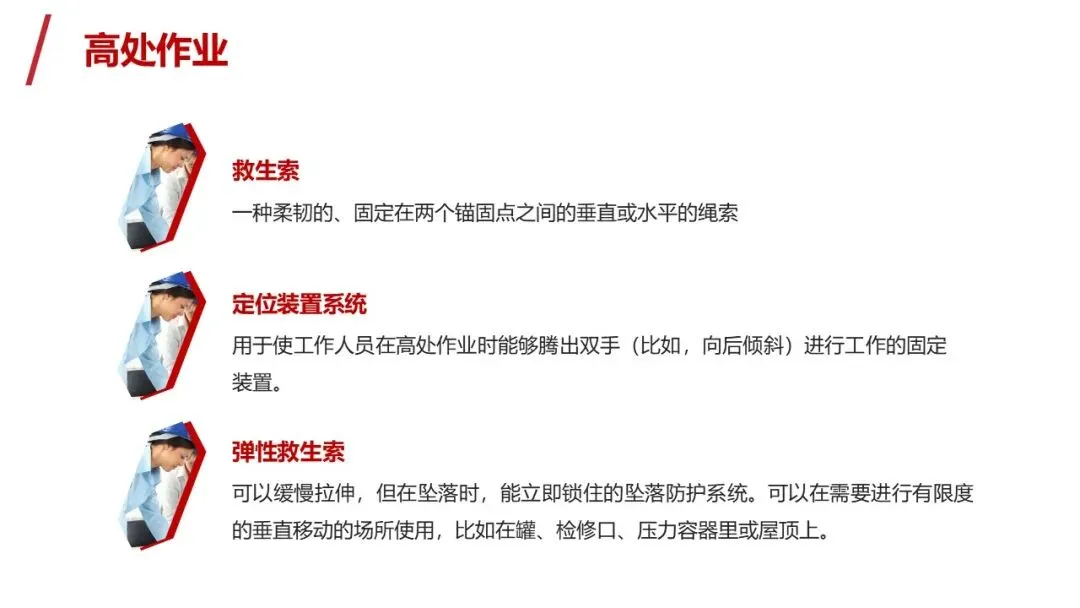 高处作业

救生索

一种柔韧的、固定在两个锚固点之间的垂直或水平的绳索

定位装置系统

用于使工作人员在高处作业时能够腾出双手（比如，向后倾斜）进行工作的固定装置。

弹性救生索

可以缓慢拉伸，但在坠落时，能立即锁住的坠落防护系统。可以在需要进行有限度的垂直移动的场所使用，比如在罐、检修口、压力容器里或屋顶上。